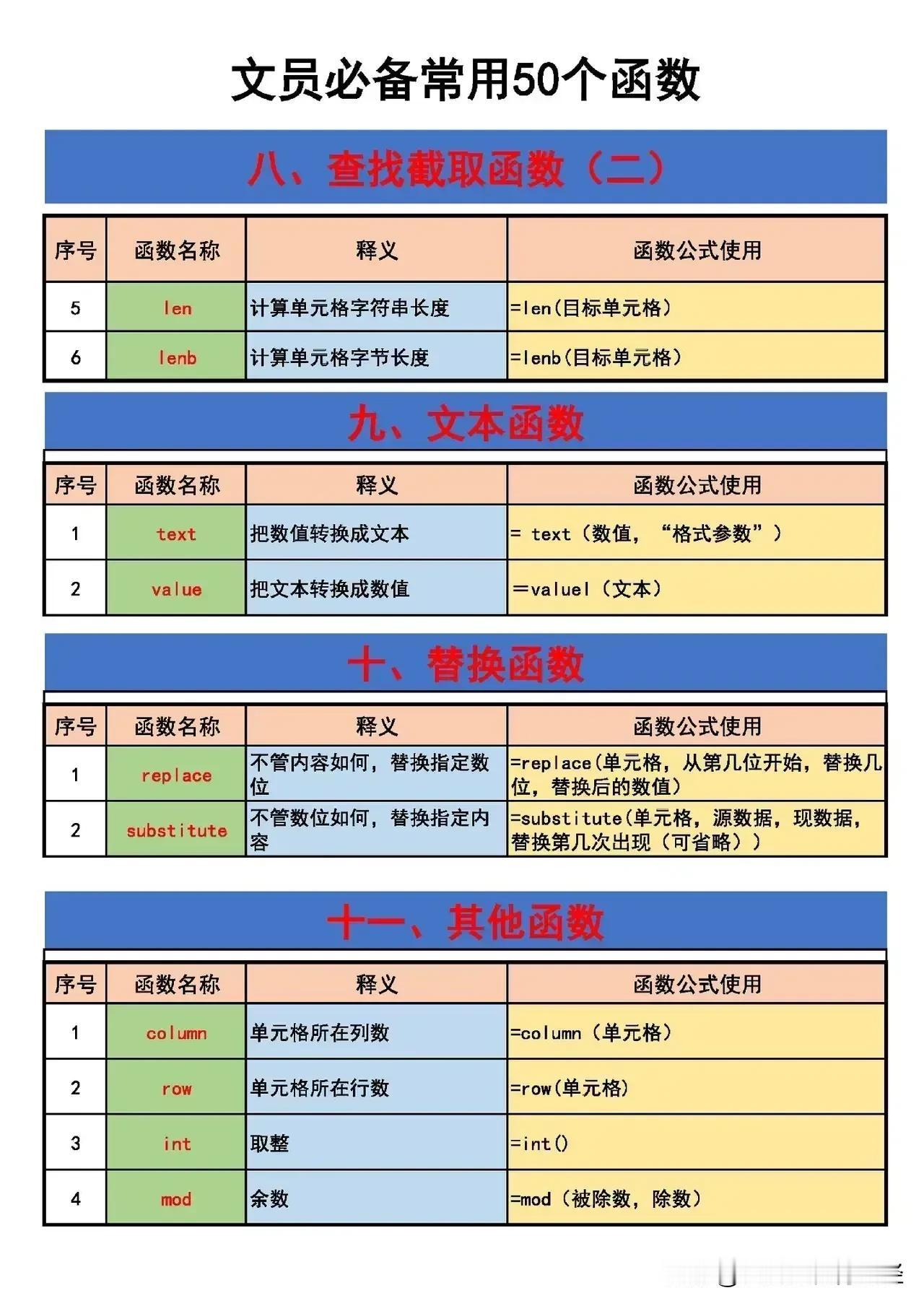 文员必备常用50个函数

八、查找截取函数（二）

| 序号 | 函数名称 | 释义 | 函数公式使用 |
|---|---|---|---|
| 5 | len | 计算单元格字符串长度 | =len(目标单元格) |
| 6 | lenb | 计算单元格字节长度 | =lenb(目标单元格) |

九、文本函数

| 序号 | 函数名称 | 释义 | 函数公式使用 |
|---|---|---|---|
| 1 | text | 把数值转换成文本 | = text（数值，“格式参数”） |
| 2 | value | 把文本转换成数值 | =valuel（文本） |

十、替换函数

| 序号 | 函数名称 | 释义 | 函数公式使用 |
|---|---|---|---|
| 1 | replace | 不管内容如何，替换指定数位 | =replace(单元格，从第几位开始，替换几位，替换后的数值) |
| 2 | substitute | 不管数位如何，替换指定内容 | =substitute(单元格，源数据，现数据，替换第几次出现（可省略）) |

十一、其他函数

| 序号 | 函数名称 | 释义 | 函数公式使用 |
|---|---|---|---|
| 1 | column | 单元格所在列数 | =column（单元格） |
| 2 | row | 单元格所在行数 | =row(单元格) |
| 3 | int | 取整 | =int() |
| 4 | mod | 余数 | =mod（被除数，除数） |